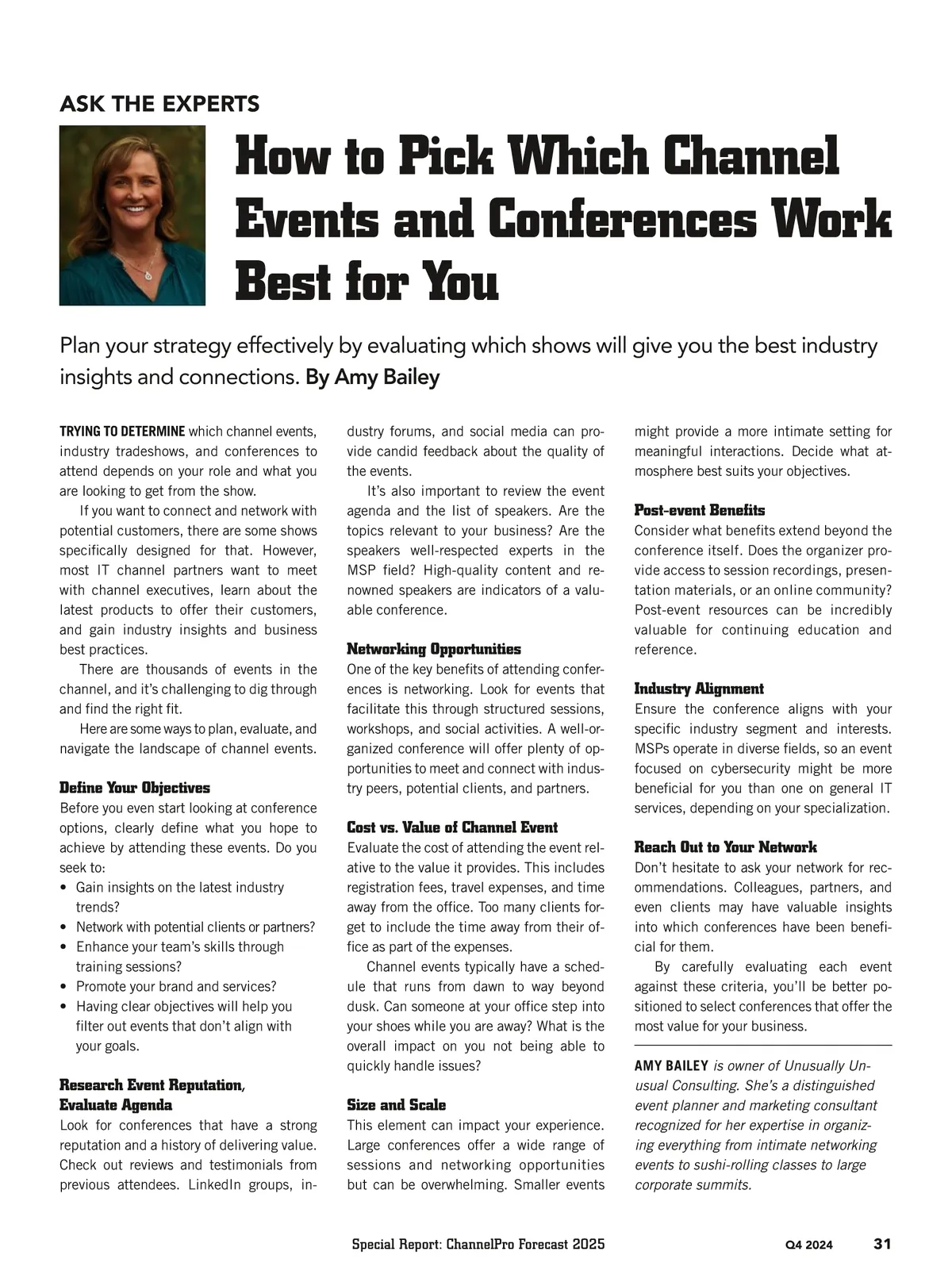 ASK THE EXPERTS

How to Pick Which Channel Events and Conferences Work Best for You

Plan your strategy effectively by evaluating which shows will give you the best industry insights and connections. By Amy Bailey

TRYING TO DETERMINE which channel events, industry tradeshows, and conferences to attend depends on your role and what you are looking to get from the show.

If you want to connect and network with potential customers, there are some shows specifically designed for that. However, most IT channel partners want to meet with channel executives, learn about the latest products to offer their customers, and gain industry insights and business best practices.

There are thousands of events in the channel, and it's challenging to dig through and find the right fit.

Here are some ways to plan, evaluate, and navigate the landscape of channel events.

Define Your Objectives
Before you even start looking at conference options, clearly define what you hope to achieve by attending these events. Do you seek to:
• Gain insights on the latest industry trends?
• Network with potential clients or partners?
• Enhance your team's skills through training sessions?
• Promote your brand and services?
• Having clear objectives will help you filter out events that don't align with your goals.

Research Event Reputation, Evaluate Agenda
Look for conferences that have a strong reputation and a history of delivering value. Check out reviews and testimonials from previous attendees. LinkedIn groups, industry forums, and social media can provide candid feedback about the quality of the events.

It's also important to review the event agenda and the list of speakers. Are the topics relevant to your business? Are the speakers well-respected experts in the MSP field? High-quality content and renowned speakers are indicators of a valuable conference.

Networking Opportunities
One of the key benefits of attending conferences is networking. Look for events that facilitate this through structured sessions, workshops, and social activities. A well-organized conference will offer plenty of opportunities to meet and connect with industry peers, potential clients, and partners.

Cost vs. Value of Channel Event
Evaluate the cost of attending the event relative to the value it provides. This includes registration fees, travel expenses, and time away from the office. Too many clients forget to include the time away from their office as part of the expenses.

Channel events typically have a schedule that runs from dawn to way beyond dusk. Can someone at your office step into your shoes while you are away? What is the overall impact on you not being able to quickly handle issues?

Size and Scale
This element can impact your experience. Large conferences offer a wide range of sessions and networking opportunities but can be overwhelming. Smaller events might provide a more intimate setting for meaningful interactions. Decide what atmosphere best suits your objectives.

Post-event Benefits
Consider what benefits extend beyond the conference itself. Does the organizer provide access to session recordings, presentation materials, or an online community? Post-event resources can be incredibly valuable for continuing education and reference.

Industry Alignment
Ensure the conference aligns with your specific industry segment and interests. MSPs operate in diverse fields, so an event focused on cybersecurity might be more beneficial for you than one on general IT services, depending on your specialization.

Reach Out to Your Network
Don't hesitate to ask your network for recommendations. Colleagues, partners, and even clients may have valuable insights into which conferences have been beneficial for them.

By carefully evaluating each event against these criteria, you'll be better positioned to select conferences that offer the most value for your business.

AMY BAILEY is owner of Unusually Unusual Consulting. She's a distinguished event planner and marketing consultant recognized for her expertise in organizing everything from intimate networking events to sushi-rolling classes to large corporate summits.

Special Report: ChannelPro Forecast 2025 Q4 2024 31